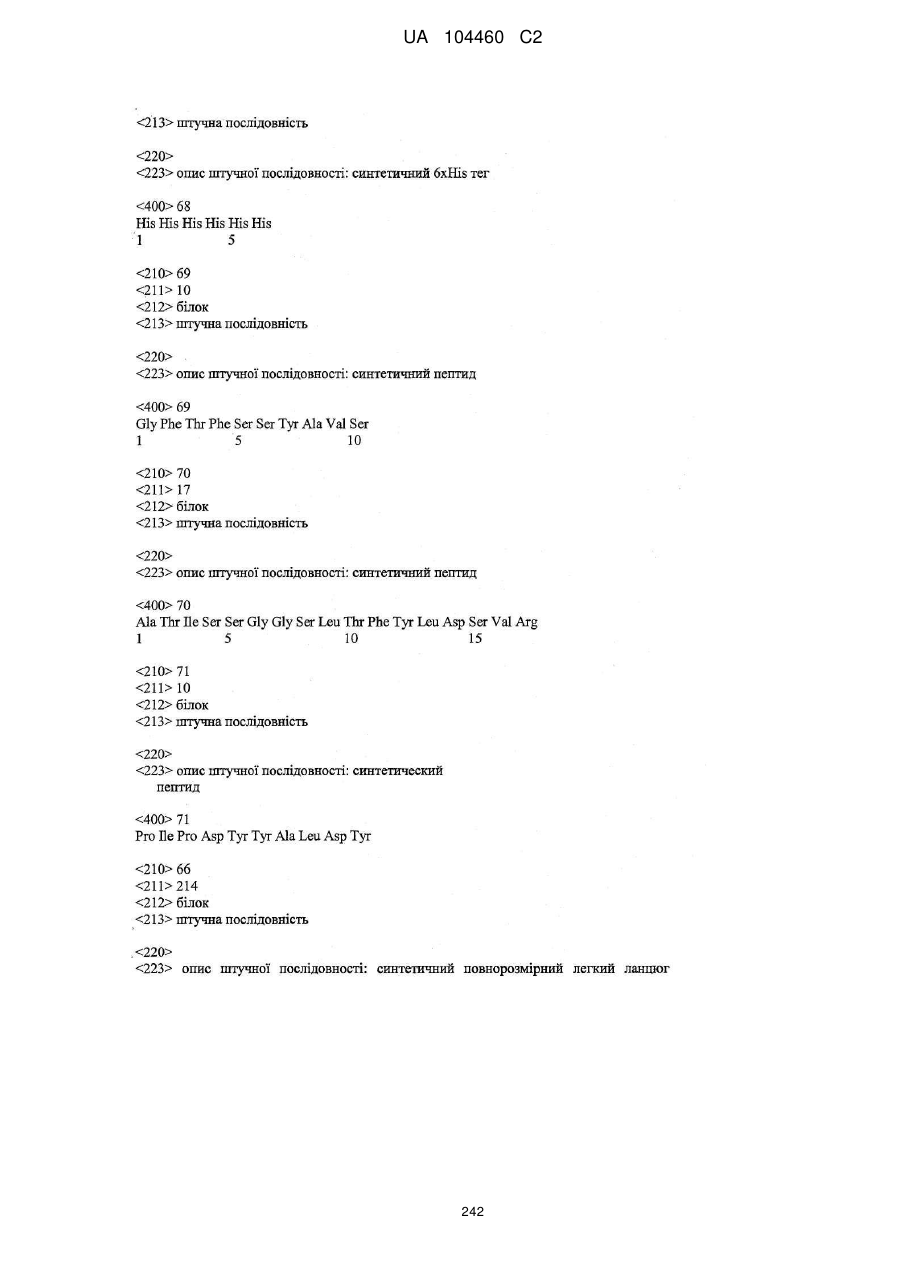 UA 104460 C2

<213> штучна послідовність

<220>
<223> опис штучної послідовності: синтетичний 6xHis тег

<400> 68
His His His His His His
1 5

<210> 69
<211> 10
<212> білок
<213> штучна послідовність

<220>
<223> опис штучної послідовності: синтетичний пептид

<400> 69
Gly Phe Thr Phe Ser Ser Tyr Ala Val Ser
1 5 10

<210> 70
<211> 17
<212> білок
<213> штучна послідовність

<220>
<223> опис штучної послідовності: синтетичний пептид

<400> 70
Ala Thr Ile Ser Ser Gly Gly Ser Leu Thr Phe Tyr Leu Asp Ser Val Arg
1 5 10 15

<210> 71
<211> 10
<212> білок
<213> штучна послідовність

<220>
<223> опис штучної послідовності: синтетический пептид

<400> 71
Pro Ile Pro Asp Tyr Tyr Ala Leu Asp Tyr

<210> 66
<211> 214
<212> білок
<213> штучна послідовність

<220>
<223> опис штучної послідовності: синтетичний повнорозмірний легкий ланцюг

242